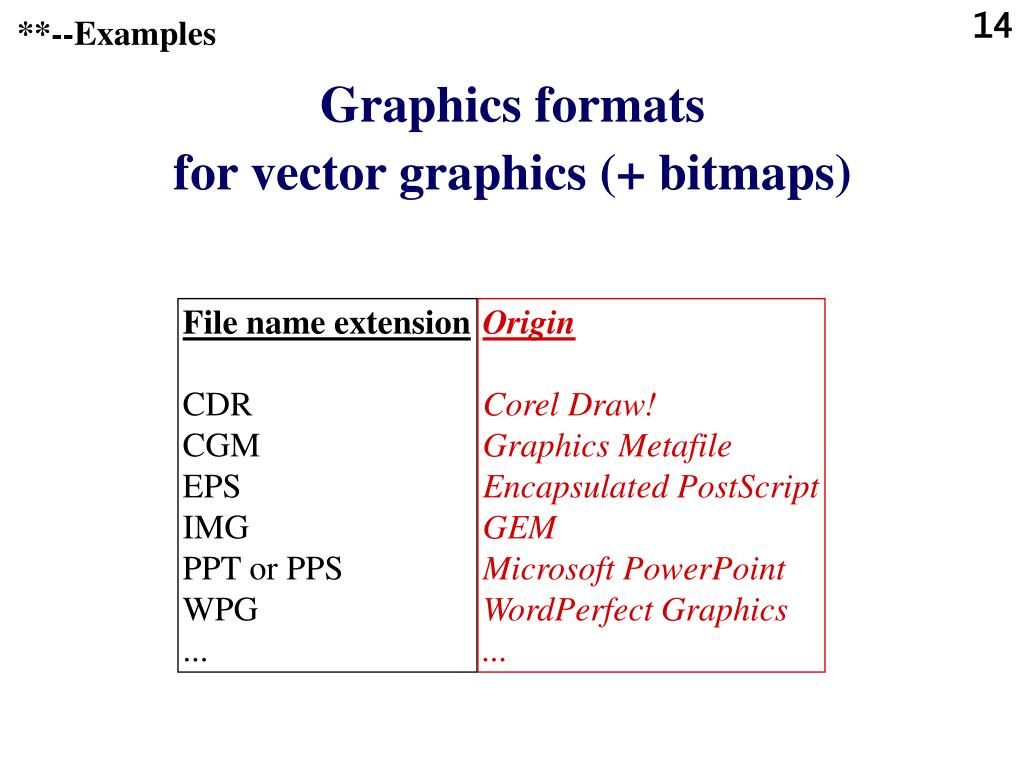 **--Examples

14

Graphics formats
for vector graphics (+ bitmaps)

| File name extension | Origin |
|---|---|
| CDR | Corel Draw! |
| CGM | Graphics Metafile |
| EPS | Encapsulated PostScript |
| IMG | GEM |
| PPT or PPS | Microsoft PowerPoint |
| WPG | WordPerfect Graphics |
| ... | ... |